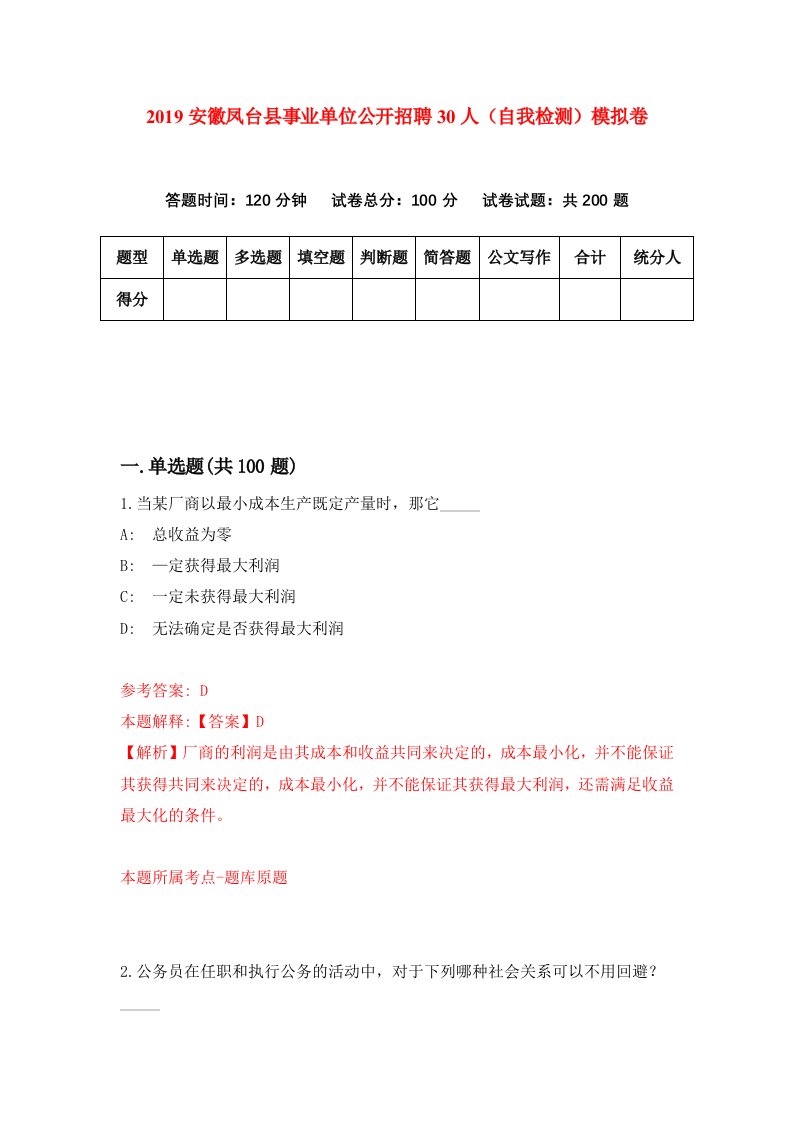 2019 安徽凤台县事业单位公开招聘 30 人（自我检测）模拟卷

答题时间：120 分钟　试卷总分：100 分　试卷试题：共 200 题

| 题型 | 单选题 | 多选题 | 填空题 | 判断题 | 简答题 | 公文写作 | 合计 | 统分人 |
|---|---|---|---|---|---|---|---|---|
| 得分 | | | | | | | | |

一.单选题(共 100 题)

1.当某厂商以最小成本生产既定产量时，那它_____

A: 总收益为零

B: —定获得最大利润

C: 一定未获得最大利润

D: 无法确定是否获得最大利润

参考答案: D

本题解释:【答案】D

【解析】厂商的利润是由其成本和收益共同来决定的，成本最小化，并不能保证其获得共同来决定的，成本最小化，并不能保证其获得最大利润，还需满足收益最大化的条件。

本题所属考点-题库原题

2.公务员在任职和执行公务的活动中，对于下列哪种社会关系可以不用回避？_____